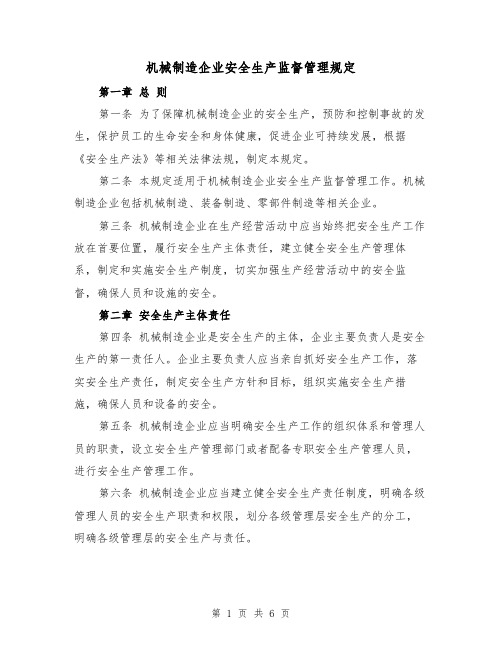 机械制造企业安全生产监督管理规定

第一章 总 则

第一条 为了保障机械制造企业的安全生产，预防和控制事故的发生，保护员工的生命安全和身体健康，促进企业可持续发展，根据《安全生产法》等相关法律法规，制定本规定。

第二条 本规定适用于机械制造企业安全生产监督管理工作。机械制造企业包括机械制造、装备制造、零部件制造等相关企业。

第三条 机械制造企业在生产经营活动中应当始终把安全生产工作放在首要位置，履行安全生产主体责任，建立健全安全生产管理体系，制定和实施安全生产制度，切实加强生产经营活动中的安全监督，确保人员和设施的安全。

第二章 安全生产主体责任

第四条 机械制造企业是安全生产的主体，企业主要负责人是安全生产的第一责任人。企业主要负责人应当亲自抓好安全生产工作，落实安全生产责任，制定安全生产方针和目标，组织实施安全生产措施，确保人员和设备的安全。

第五条 机械制造企业应当明确安全生产工作的组织体系和管理人员的职责，设立安全生产管理部门或者配备专职安全生产管理人员，进行安全生产管理工作。

第六条 机械制造企业应当建立健全安全生产责任制度，明确各级管理人员的安全生产职责和权限，划分各级管理层安全生产的分工，明确各级管理层的安全生产与责任。

第 1 页 共 6 页